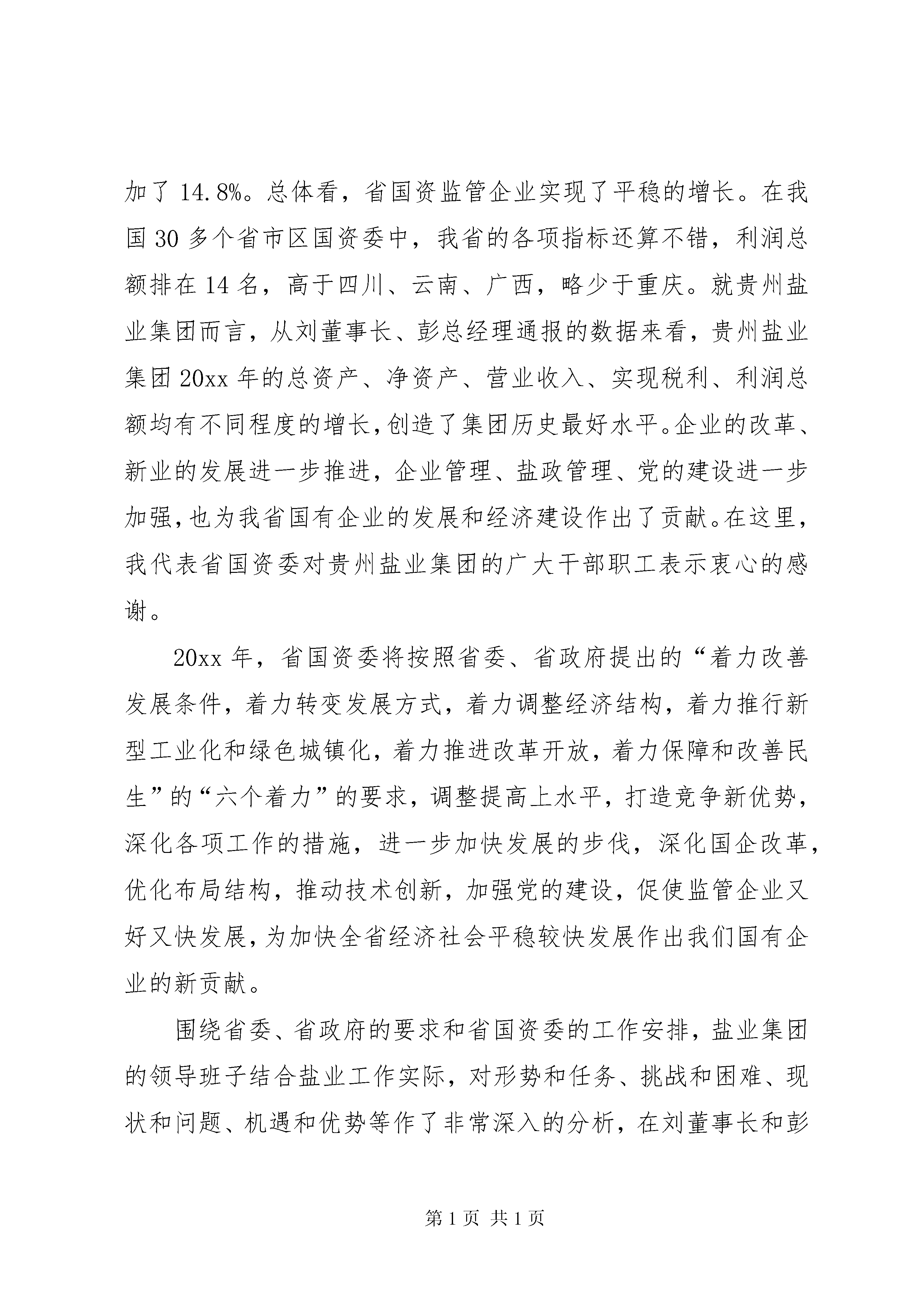 加了 14.8%。总体看，省国资监管企业实现了平稳的增长。在我国 30 多个省市区国资委中，我省的各项指标还算不错，利润总额排在 14 名，高于四川、云南、广西，略少于重庆。就贵州盐业集团而言，从刘董事长、彭总经理通报的数据来看，贵州盐业集团 20xx 年的总资产、净资产、营业收入、实现税利、利润总额均有不同程度的增长,创造了集团历史最好水平。企业的改革、新业的发展进一步推进，企业管理、盐政管理、党的建设进一步加强,也为我省国有企业的发展和经济建设作出了贡献。在这里，我代表省国资委对贵州盐业集团的广大干部职工表示衷心的感谢。

20xx 年，省国资委将按照省委、省政府提出的“着力改善发展条件，着力转变发展方式，着力调整经济结构，着力推行新型工业化和绿色城镇化，着力推进改革开放，着力保障和改善民生”的“六个着力”的要求，调整提高上水平，打造竞争新优势，深化各项工作的措施，进一步加快发展的步伐，深化国企改革，优化布局结构，推动技术创新，加强党的建设，促使监管企业又好又快发展，为加快全省经济社会平稳较快发展作出我们国有企业的新贡献。

围绕省委、省政府的要求和省国资委的工作安排，盐业集团的领导班子结合盐业工作实际，对形势和任务、挑战和困难、现状和问题、机遇和优势等作了非常深入的分析，在刘董事长和彭

第 1 页 共 1 页